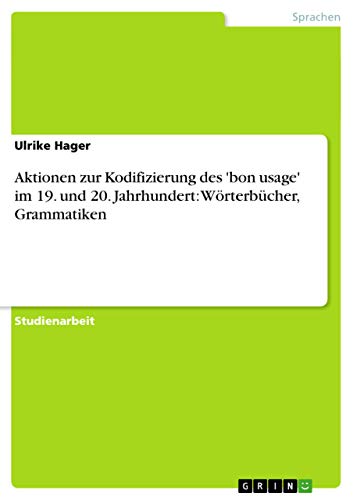 Sprachen

Ulrike Hager

Aktionen zur Kodifizierung des 'bon usage' im 19. und 20. Jahrhundert: Wörterbücher, Grammatiken

Studienarbeit

GRIN